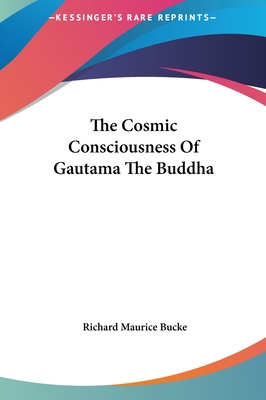 —KESSINGER'S RARE REPRINTS—

The Cosmic Consciousness Of Gautama The Buddha

Richard Maurice Bucke